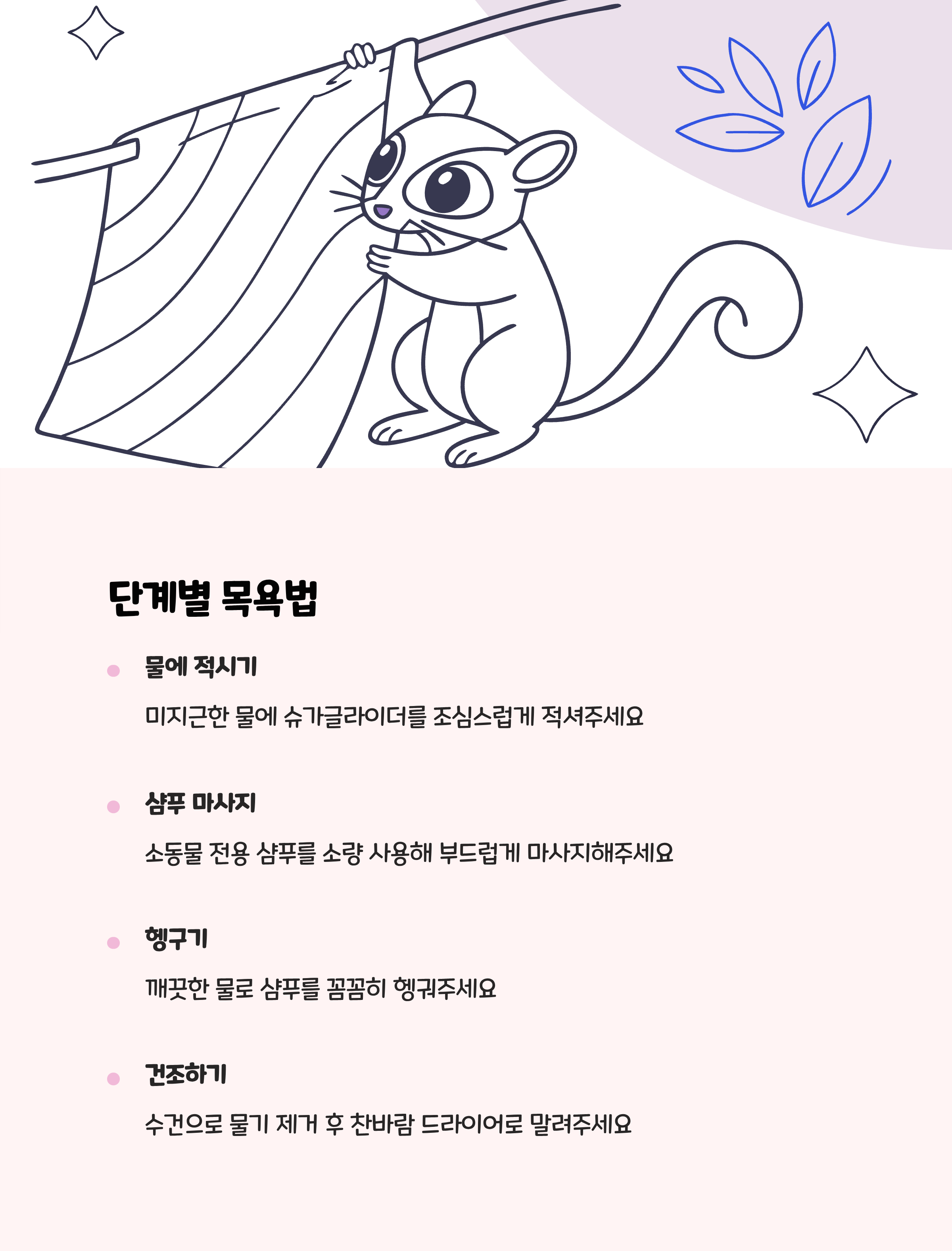 단계별 목욕법

• 물에 적시기

미지근한 물에 슈가글라이더를 조심스럽게 적셔주세요

• 샴푸 마사지

소동물 전용 샴푸를 소량 사용해 부드럽게 마사지해주세요

• 헹구기

깨끗한 물로 샴푸를 꼼꼼히 헹궈주세요

• 건조하기

수건으로 물기 제거 후 찬바람 드라이어로 말려주세요